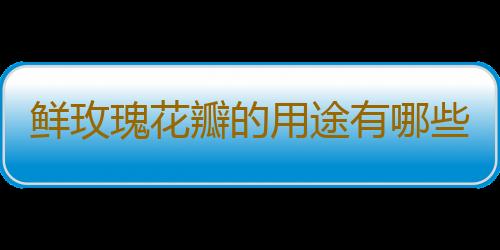 鲜玫瑰花瓣的用途有哪些